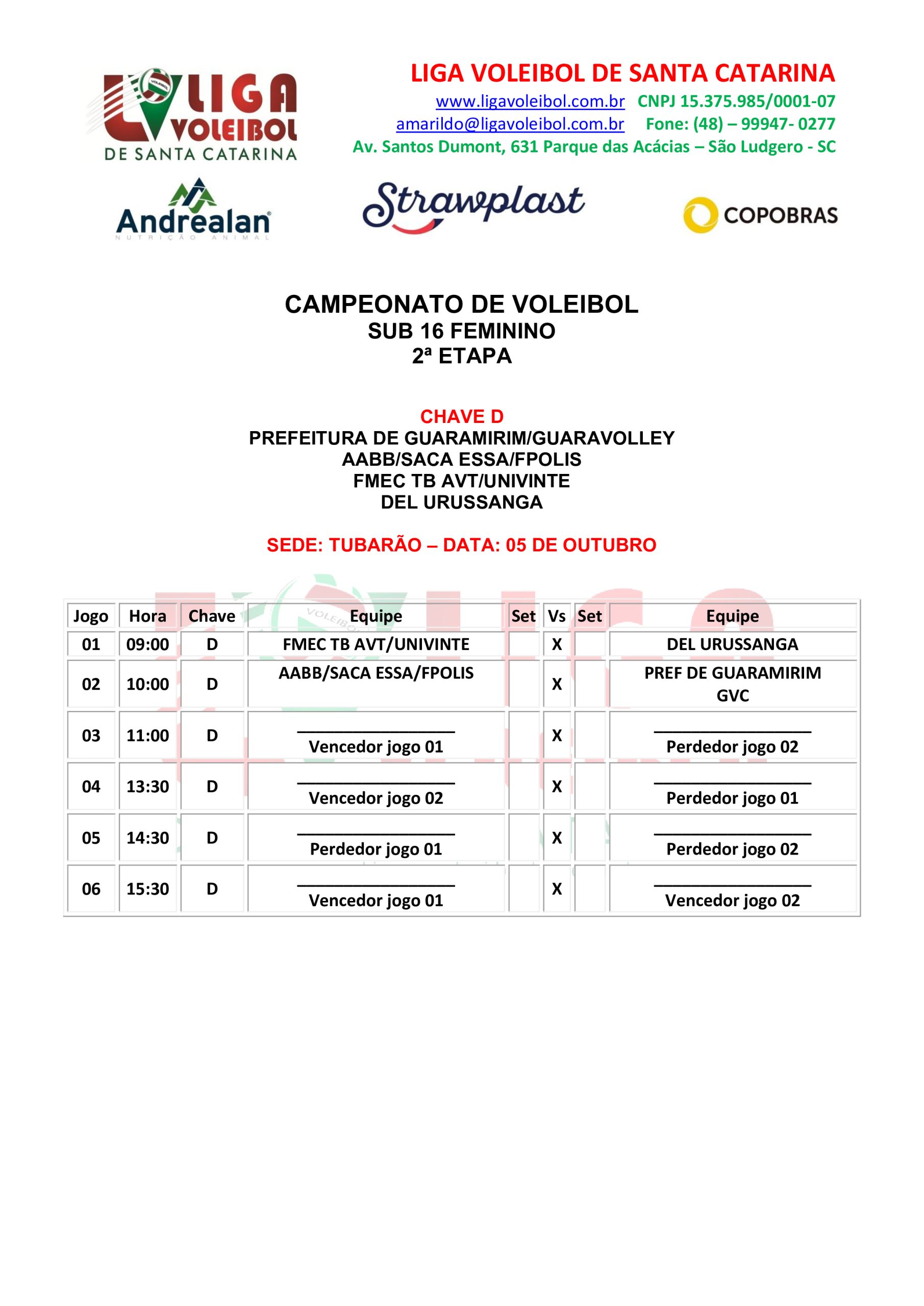 LIGA VOLEIBOL DE SANTA CATARINA

LIGA VOLEIBOL DE SANTA CATARINA
www.ligavoleibol.com.br CNPJ 15.375.985/0001-07
amarildo@ligavoleibol.com.br Fone: (48) – 99947- 0277
Av. Santos Dumont, 631 Parque das Acácias – São Ludgero - SC

Andrealan NUTRIÇÃO ANIMAL

Strawplast

COPOBRAS

CAMPEONATO DE VOLEIBOL
SUB 16 FEMININO
2ª ETAPA

CHAVE D
PREFEITURA DE GUARAMIRIM/GUARAVOLLEY
AABB/SACA ESSA/FPOLIS
FMEC TB AVT/UNIVINTE
DEL URUSSANGA

SEDE: TUBARÃO – DATA: 05 DE OUTUBRO

| Jogo | Hora | Chave | Equipe | Set | Vs | Set | Equipe |
|---|---|---|---|---|---|---|---|
| 01 | 09:00 | D | FMEC TB AVT/UNIVINTE | | X | | DEL URUSSANGA |
| 02 | 10:00 | D | AABB/SACA ESSA/FPOLIS | | X | | PREF DE GUARAMIRIM GVC |
| 03 | 11:00 | D | Vencedor jogo 01 | | X | | Perdedor jogo 02 |
| 04 | 13:30 | D | Vencedor jogo 02 | | X | | Perdedor jogo 01 |
| 05 | 14:30 | D | Perdedor jogo 01 | | X | | Perdedor jogo 02 |
| 06 | 15:30 | D | Vencedor jogo 01 | | X | | Vencedor jogo 02 |